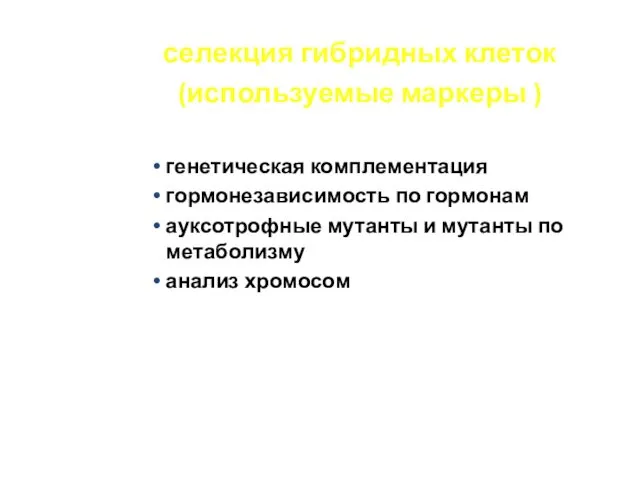 селекция гибридных клеток
(используемые маркеры )

• генетическая комплементация
• гормонезависимость по гормонам
• ауксотрофные мутанты и мутанты по метаболизму
• анализ хромосом